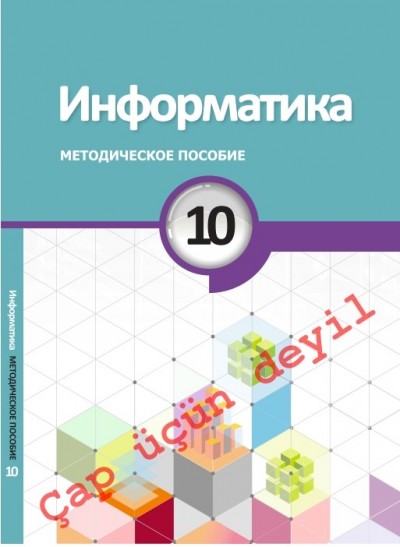 Информатика

МЕТОДИЧЕСКОЕ ПОСОБИЕ

10

Информатика МЕТОДИЧЕСКОЕ ПОСОБИЕ 10

Çap üçün deyil